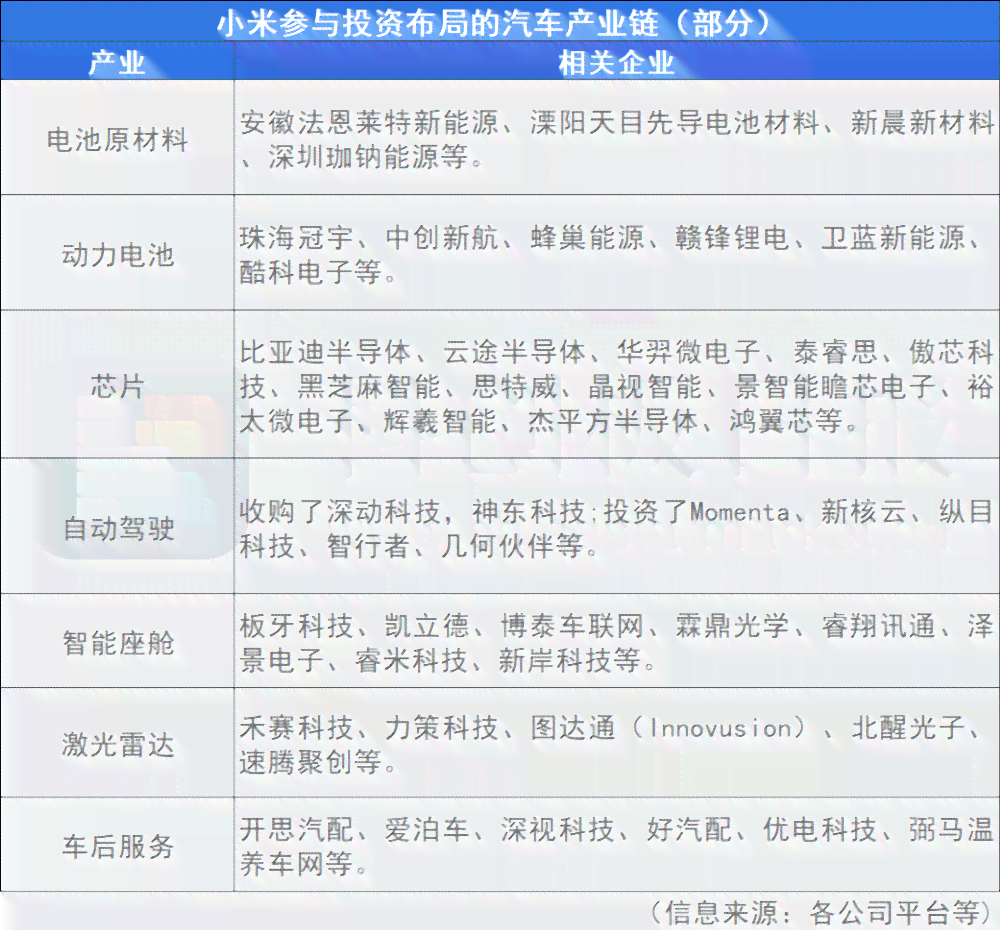 小米参与投资布局的汽车产业链（部分）

| 产业 | 相关企业 |
|---|---|
| 电池原材料 | 安徽法恩莱特新能源、溧阳天目先导电池材料、新晨新材料、深圳珈钠能源等。 |
| 动力电池 | 珠海冠宇、中创新航、蜂巢能源、赣锋锂电、卫蓝新能源、酷科电子等。 |
| 芯片 | 比亚迪半导体、云途半导体、华羿微电子、泰睿思、傲芯科技、黑芝麻智能、思特威、晶视智能、景智能瞻芯电子、裕太微电子、辉羲智能、杰平方半导体、鸿翼芯等。 |
| 自动驾驶 | 收购了深动科技，神东科技;投资了Momenta、新核云、纵目科技、智行者、几何伙伴等。 |
| 智能座舱 | 板牙科技、凯立德、博泰车联网、霖鼎光学、睿翔讯通、泽景电子、睿米科技、新岸科技等。 |
| 激光雷达 | 禾赛科技、力策科技、图达通（Innovusion）、北醒光子、速腾聚创等。 |
| 车后服务 | 开思汽配、爱泊车、深视科技、好汽配、优电科技、弼马温养车网等。 |

（信息来源：各公司平台等）